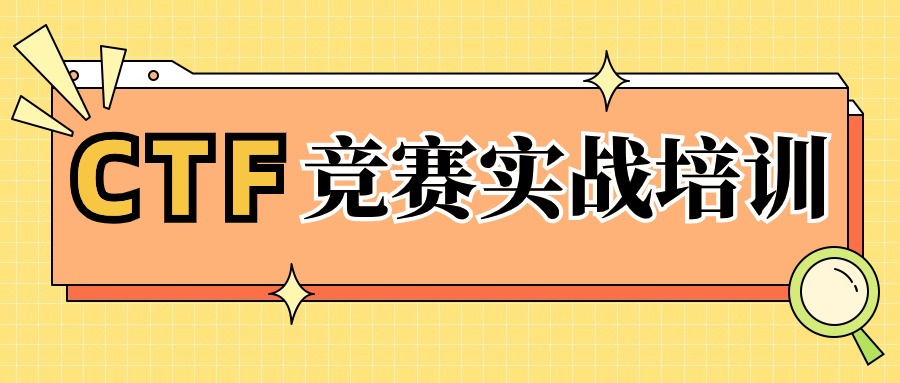 CTF 竞赛实战培训